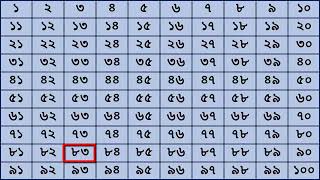 | ১ | ২ | ৩ | ৪ | ৫ | ৬ | ৭ | ৮ | ৯ | ১০ |
|---|---|---|---|---|---|---|---|---|---|
| ১১ | ১২ | ১৩ | ১৪ | ১৫ | ১৬ | ১৭ | ১৮ | ১৯ | ২০ |
| ২১ | ২২ | ২৩ | ২৪ | ২৫ | ২৬ | ২৭ | ২৮ | ২৯ | ৩০ |
| ৩১ | ৩২ | ৩৩ | ৩৪ | ৩৫ | ৩৬ | ৩৭ | ৩৮ | ৩৯ | ৪০ |
| ৪১ | ৪২ | ৪৩ | ৪৪ | ৪৫ | ৪৬ | ৪৭ | ৪৮ | ৪৯ | ৫০ |
| ৫১ | ৫২ | ৫৩ | ৫৪ | ৫৫ | ৫৬ | ৫৭ | ৫৮ | ৫৯ | ৬০ |
| ৬১ | ৬২ | ৬৩ | ৬৪ | ৬৫ | ৬৬ | ৬৭ | ৬৮ | ৬৯ | ৭০ |
| ৭১ | ৭২ | ৭৩ | ৭৪ | ৭৫ | ৭৬ | ৭৭ | ৭৮ | ৭৯ | ৮০ |
| ৮১ | ৮২ | ৮৩ | ৮৪ | ৮৫ | ৮৬ | ৮৭ | ৮৮ | ৮৯ | ৯০ |
| ৯১ | ৯২ | ৯৩ | ৯৪ | ৯৫ | ৯৬ | ৯৭ | ৯৮ | ৯৯ | ১০০ |